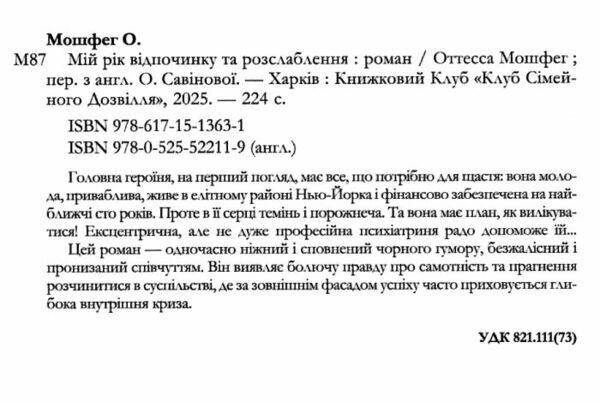 Мошфег О.

М87 Мій рік відпочинку та розслаблення : роман / Оттесса Мошфег ; пер. з англ. О. Савінової. — Харків : Книжковий Клуб «Клуб Сімейного Дозвілля», 2025. — 224 с.

ISBN 978-617-15-1363-1
ISBN 978-0-525-52211-9 (англ.)

Головна героїня, на перший погляд, має все, що потрібно для щастя: вона молода, приваблива, живе в елітному районі Нью-Йорка і фінансово забезпечена на найближчі сто років. Проте в її серці темінь і порожнеча. Та вона має план, як вилікуватися! Ексцентрична, але не дуже професійна психіатриня радо допоможе їй...

Цей роман — одночасно ніжний і сповнений чорного гумору, безжалісний і пронизаний співчуттям. Він виявляє болючу правду про самотність та прагнення розчинитися в суспільстві, де за зовнішнім фасадом успіху часто приховується глибока внутрішня криза.

УДК 821.111(73)